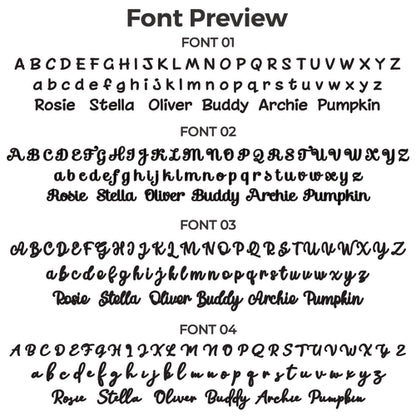 Font Preview

FONT 01

A B C D E F G H I J K L M N O P Q R S T U V W X Y Z
a b c d e f g h i j k l m n o p q r s t u v w x y z
Rosie Stella Oliver Buddy Archie Pumpkin

FONT 02

A B C D E F G H I J K L M N O P Q R S T U V W X Y Z
a b c d e f g h i j k l m n o p q r s t u v w x y z
Rosie Stella Oliver Buddy Archie Pumpkin

FONT 03

A B C D E F G H I J K L M N O P Q R S T U V W X Y Z
a b c d e f g h i j k l m n o p q r s t u v w x y z
Rosie Stella Oliver Buddy Archie Pumpkin

FONT 04

A B C D E F G H I J K L M N O P Q R S T U V W X Y Z
a b c d e f g h i j k l m n o p q r s t u v w x y z
Rosie Stella Oliver Buddy Archie Pumpkin